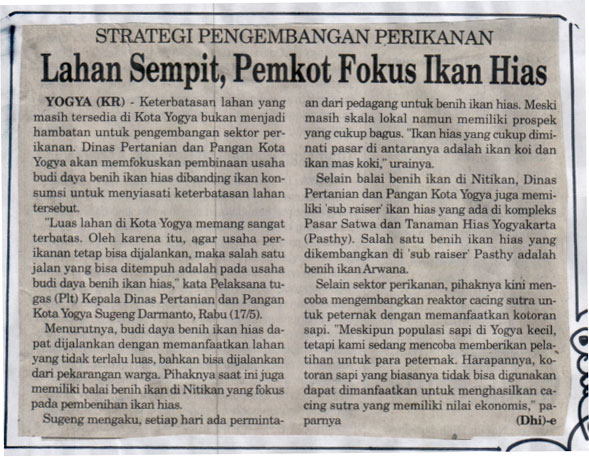 STRATEGI PENGEMBANGAN PERIKANAN

Lahan Sempit, Pemkot Fokus Ikan Hias

YOGYA (KR) - Keterbatasan lahan yang masih tersedia di Kota Yogya bukan menjadi hambatan untuk pengembangan sektor perikanan. Dinas Pertanian dan Pangan Kota Yogya akan memfokuskan pembinaan usaha budi daya benih ikan hias dibanding ikan konsumsi untuk menyiasati keterbatasan lahan tersebut.

"Luas lahan di Kota Yogya memang sangat terbatas. Oleh karena itu, agar usaha perikanan tetap bisa dijalankan, maka salah satu jalan yang bisa ditempuh adalah pada usaha budi daya benih ikan hias," kata Pelaksana tugas (Plt) Kepala Dinas Pertanian dan Pangan Kota Yogya Sugeng Darmanto, Rabu (17/5).

Menurutnya, budi daya benih ikan hias dapat dijalankan dengan memanfaatkan lahan yang tidak terlalu luas, bahkan bisa dijalankan dari pekarangan warga. Pihaknya saat ini juga memiliki balai benih ikan di Nitikan yang fokus pada pembenihan ikan hias.

Sugeng mengaku, setiap hari ada permintaan dari pedagang untuk benih ikan hias. Meski masih skala lokal namun memiliki prospek yang cukup bagus. "Ikan hias yang cukup diminati pasar di antaranya adalah ikan koi dan ikan mas koki," urainya.

Selain balai benih ikan di Nitikan, Dinas Pertanian dan Pangan Kota Yogya juga memiliki 'sub raiser' ikan hias yang ada di kompleks Pasar Satwa dan Tanaman Hias Yogyakarta (Pasthy). Salah satu benih ikan hias yang dikembangkan di 'sub raiser' Pasthy adalah benih ikan Arwana.

Selain sektor perikanan, pihaknya kini mencoba mengembangkan reaktor cacing sutra untuk peternak dengan memanfaatkan kotoran sapi. "Meskipun populasi sapi di Yogya kecil, tetapi kami sedang mencoba memberikan pelatihan untuk para peternak. Harapannya, kotoran sapi yang biasanya tidak bisa digunakan dapat dimanfaatkan untuk menghasilkan cacing sutra yang memiliki nilai ekonomis," paparnya (Dhi)-e